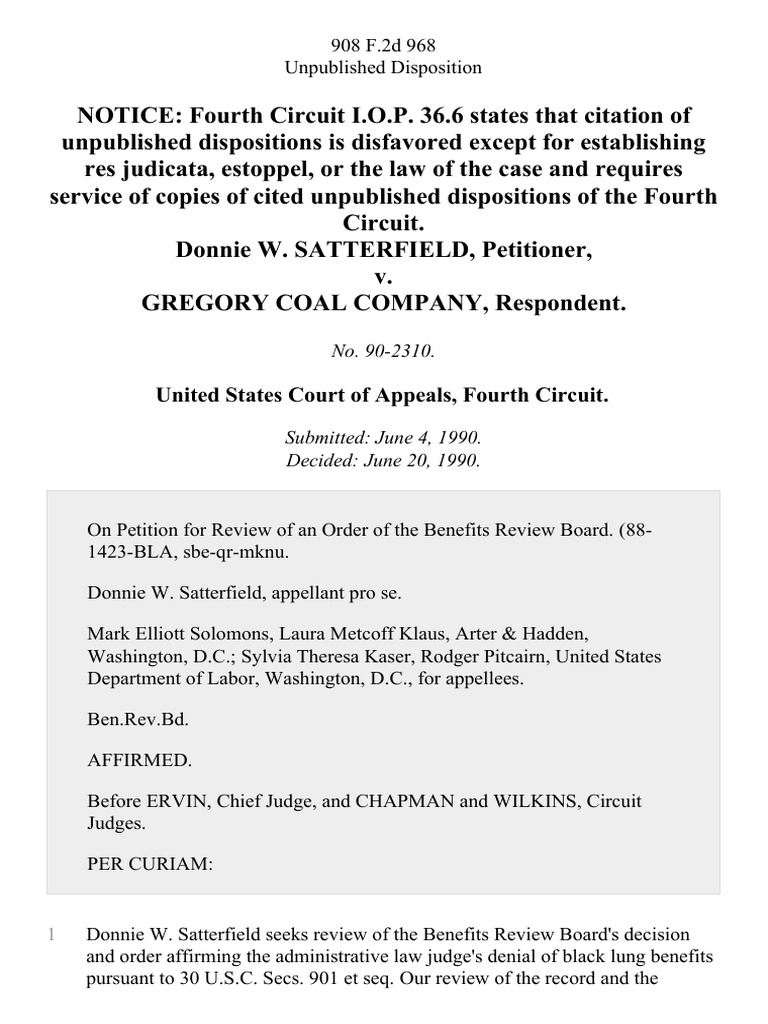 908 F.2d 968
Unpublished Disposition

NOTICE: Fourth Circuit I.O.P. 36.6 states that citation of unpublished dispositions is disfavored except for establishing res judicata, estoppel, or the law of the case and requires service of copies of cited unpublished dispositions of the Fourth Circuit.
Donnie W. SATTERFIELD, Petitioner,
v.
GREGORY COAL COMPANY, Respondent.

No. 90-2310.

United States Court of Appeals, Fourth Circuit.

Submitted: June 4, 1990.
Decided: June 20, 1990.

On Petition for Review of an Order of the Benefits Review Board. (88-1423-BLA, sbe-qr-mknu.

Donnie W. Satterfield, appellant pro se.

Mark Elliott Solomons, Laura Metcoff Klaus, Arter & Hadden, Washington, D.C.; Sylvia Theresa Kaser, Rodger Pitcairn, United States Department of Labor, Washington, D.C., for appellees.

Ben.Rev.Bd.

AFFIRMED.

Before ERVIN, Chief Judge, and CHAPMAN and WILKINS, Circuit Judges.

PER CURIAM:

1 Donnie W. Satterfield seeks review of the Benefits Review Board's decision and order affirming the administrative law judge's denial of black lung benefits pursuant to 30 U.S.C. Secs. 901 et seq. Our review of the record and the